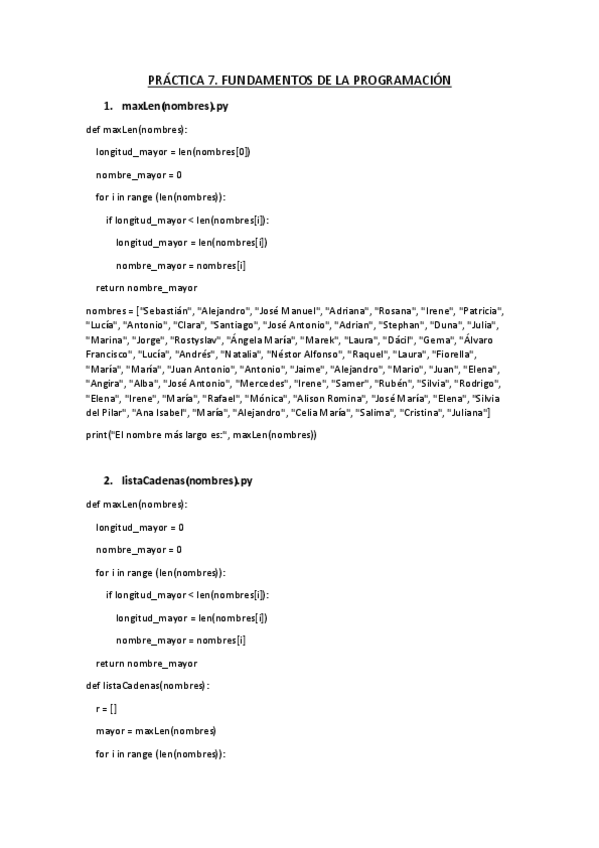 PRÁCTICA 7. FUNDAMENTOS DE LA PROGRAMACIÓN

1. maxLen(nombres).py

def maxLen(nombres):

longitud_mayor = len(nombres[0])

nombre_mayor = 0

for i in range (len(nombres)):

if longitud_mayor < len(nombres[i]):

longitud_mayor = len(nombres[i])

nombre_mayor = nombres[i]

return nombre_mayor

nombres = ["Sebastián", "Alejandro", "José Manuel", "Adriana", "Rosana", "Irene", "Patricia", "Lucía", "Antonio", "Clara", "Santiago", "José Antonio", "Adrian", "Stephan", "Duna", "Julia", "Marina", "Jorge", "Rostyslav", "Ángela María", "Marek", "Laura", "Dácil", "Gema", "Álvaro Francisco", "Lucía", "Andrés", "Natalia", "Néstor Alfonso", "Raquel", "Laura", "Fiorella", "María", "María", "Juan Antonio", "Antonio", "Jaime", "Alejandro", "Mario", "Juan", "Elena", "Angira", "Alba", "José Antonio", "Mercedes", "Irene", "Samer", "Rubén", "Silvia", "Rodrigo", "Elena", "Irene", "María", "Rafael", "Mónica", "Alison Romina", "José María", "Elena", "Silvia del Pilar", "Ana Isabel", "María", "Alejandro", "Celia María", "Salima", "Cristina", "Juliana"]

print("El nombre más largo es:", maxLen(nombres))

2. listaCadenas(nombres).py

def maxLen(nombres):

longitud_mayor = 0

nombre_mayor = 0

for i in range (len(nombres)):

if longitud_mayor < len(nombres[i]):

longitud_mayor = len(nombres[i])

nombre_mayor = nombres[i]

return nombre_mayor

def listaCadenas(nombres):

r = []

mayor = maxLen(nombres)

for i in range (len(nombres)):